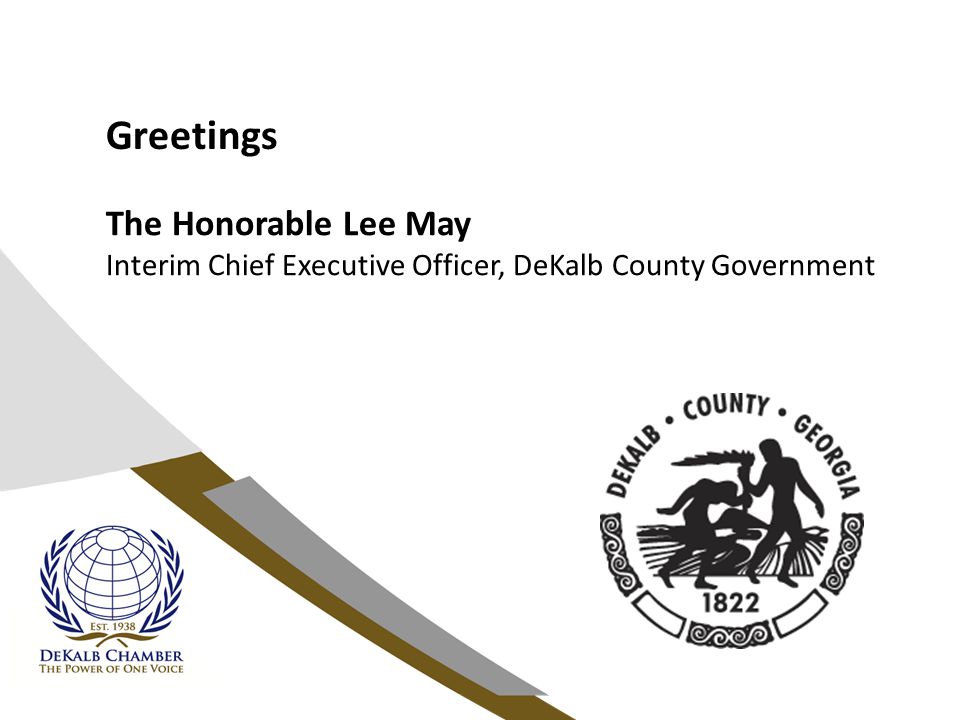 Greetings

The Honorable Lee May
Interim Chief Executive Officer, DeKalb County Government

EST. 1938
DEKALB CHAMBER
THE POWER OF ONE VOICE

DEKALB • COUNTY • GEORGIA
1822